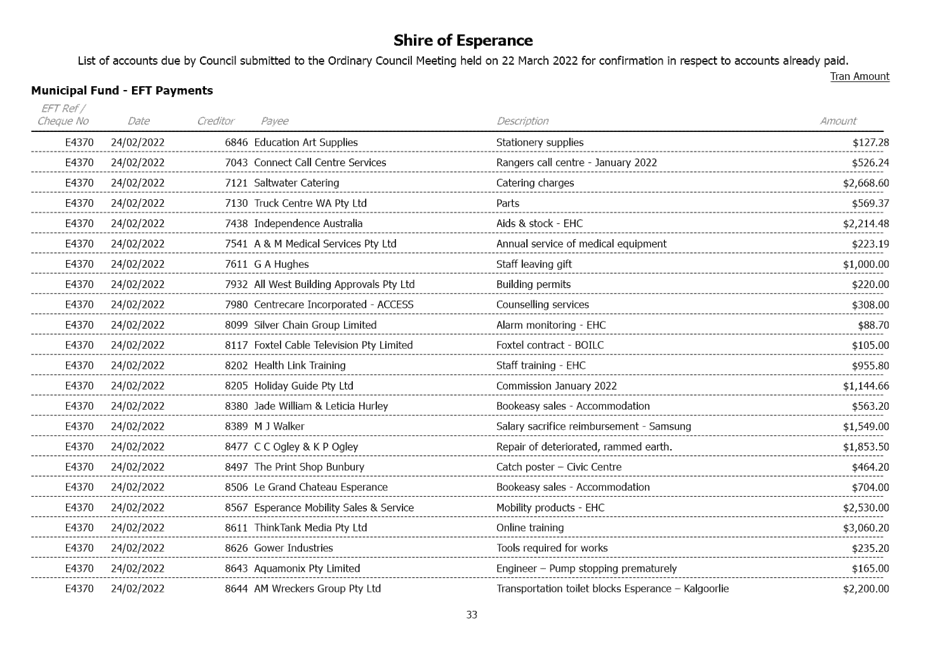 Shire of Esperance

List of accounts due by Council submitted to the Ordinary Council Meeting held on 22 March 2022 for confirmation in respect to accounts already paid.

Tran Amount

Municipal Fund - EFT Payments

| EFT Ref / Cheque No | Date | Creditor | Payee | Description | Amount |
|---|---|---|---|---|---|
| E4370 | 24/02/2022 | 6846 | Education Art Supplies | Stationery supplies | $127.28 |
| E4370 | 24/02/2022 | 7043 | Connect Call Centre Services | Rangers call centre - January 2022 | $526.24 |
| E4370 | 24/02/2022 | 7121 | Saltwater Catering | Catering charges | $2,668.60 |
| E4370 | 24/02/2022 | 7130 | Truck Centre WA Pty Ltd | Parts | $569.37 |
| E4370 | 24/02/2022 | 7438 | Independence Australia | Aids & stock - EHC | $2,214.48 |
| E4370 | 24/02/2022 | 7541 | A & M Medical Services Pty Ltd | Annual service of medical equipment | $223.19 |
| E4370 | 24/02/2022 | 7611 | G A Hughes | Staff leaving gift | $1,000.00 |
| E4370 | 24/02/2022 | 7932 | All West Building Approvals Pty Ltd | Building permits | $220.00 |
| E4370 | 24/02/2022 | 7980 | Centrecare Incorporated - ACCESS | Counselling services | $308.00 |
| E4370 | 24/02/2022 | 8099 | Silver Chain Group Limited | Alarm monitoring - EHC | $88.70 |
| E4370 | 24/02/2022 | 8117 | Foxtel Cable Television Pty Limited | Foxtel contract - BOILC | $105.00 |
| E4370 | 24/02/2022 | 8202 | Health Link Training | Staff training - EHC | $955.80 |
| E4370 | 24/02/2022 | 8205 | Holiday Guide Pty Ltd | Commission January 2022 | $1,144.66 |
| E4370 | 24/02/2022 | 8380 | Jade William & Leticia Hurley | Bookeasy sales - Accommodation | $563.20 |
| E4370 | 24/02/2022 | 8389 | M J Walker | Salary sacrifice reimbursement - Samsung | $1,549.00 |
| E4370 | 24/02/2022 | 8477 | C C Ogley & K P Ogley | Repair of deteriorated, rammed earth. | $1,853.50 |
| E4370 | 24/02/2022 | 8497 | The Print Shop Bunbury | Catch poster – Civic Centre | $464.20 |
| E4370 | 24/02/2022 | 8506 | Le Grand Chateau Esperance | Bookeasy sales - Accommodation | $704.00 |
| E4370 | 24/02/2022 | 8567 | Esperance Mobility Sales & Service | Mobility products - EHC | $2,530.00 |
| E4370 | 24/02/2022 | 8611 | ThinkTank Media Pty Ltd | Online training | $3,060.20 |
| E4370 | 24/02/2022 | 8626 | Gower Industries | Tools required for works | $235.20 |
| E4370 | 24/02/2022 | 8643 | Aquamonix Pty Limited | Engineer – Pump stopping prematurely | $165.00 |
| E4370 | 24/02/2022 | 8644 | AM Wreckers Group Pty Ltd | Transportation toilet blocks Esperance – Kalgoorlie | $2,200.00 |

33